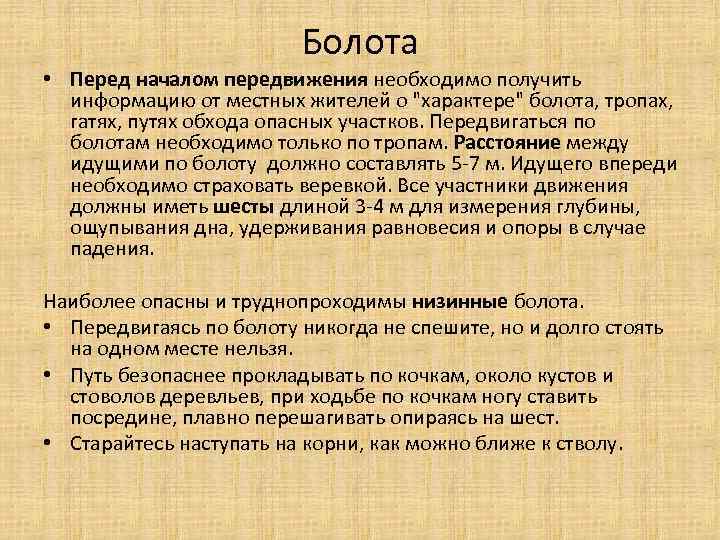 Болота

• Перед началом передвижения необходимо получить информацию от местных жителей о "характере" болота, тропах, гатях, путях обхода опасных участков. Передвигаться по болотам необходимо только по тропам. Расстояние между идущими по болоту должно составлять 5-7 м. Идущего впереди необходимо страховать веревкой. Все участники движения должны иметь шесты длиной 3-4 м для измерения глубины, ощупывания дна, удерживания равновесия и опоры в случае падения.

Наиболее опасны и труднопроходимы низинные болота.

• Передвигаясь по болоту никогда не спешите, но и долго стоять на одном месте нельзя.

• Путь безопаснее прокладывать по кочкам, около кустов и стоволов деревльев, при ходьбе по кочкам ногу ставить посредине, плавно перешагивать опираясь на шест.

• Старайтесь наступать на корни, как можно ближе к стволу.